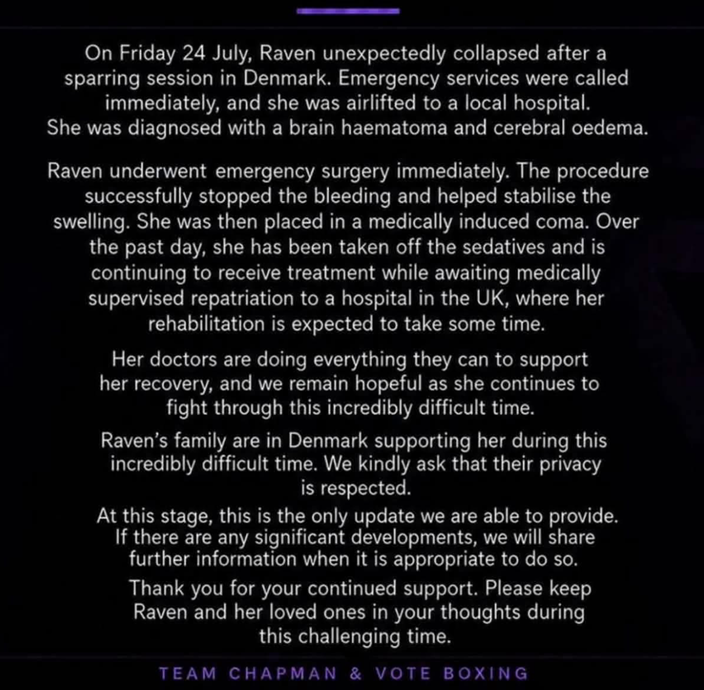 On Friday 24 July, Raven unexpectedly collapsed after a sparring session in Denmark. Emergency services were called immediately, and she was airlifted to a local hospital. She was diagnosed with a brain haematoma and cerebral oedema.

Raven underwent emergency surgery immediately. The procedure successfully stopped the bleeding and helped stabilise the swelling. She was then placed in a medically induced coma. Over the past day, she has been taken off the sedatives and is continuing to receive treatment while awaiting medically supervised repatriation to a hospital in the UK, where her rehabilitation is expected to take some time.

Her doctors are doing everything they can to support her recovery, and we remain hopeful as she continues to fight through this incredibly difficult time.

Raven's family are in Denmark supporting her during this incredibly difficult time. We kindly ask that their privacy is respected.

At this stage, this is the only update we are able to provide. If there are any significant developments, we will share further information when it is appropriate to do so.

Thank you for your continued support. Please keep Raven and her loved ones in your thoughts during this challenging time.

TEAM CHAPMAN & VOTE BOXING